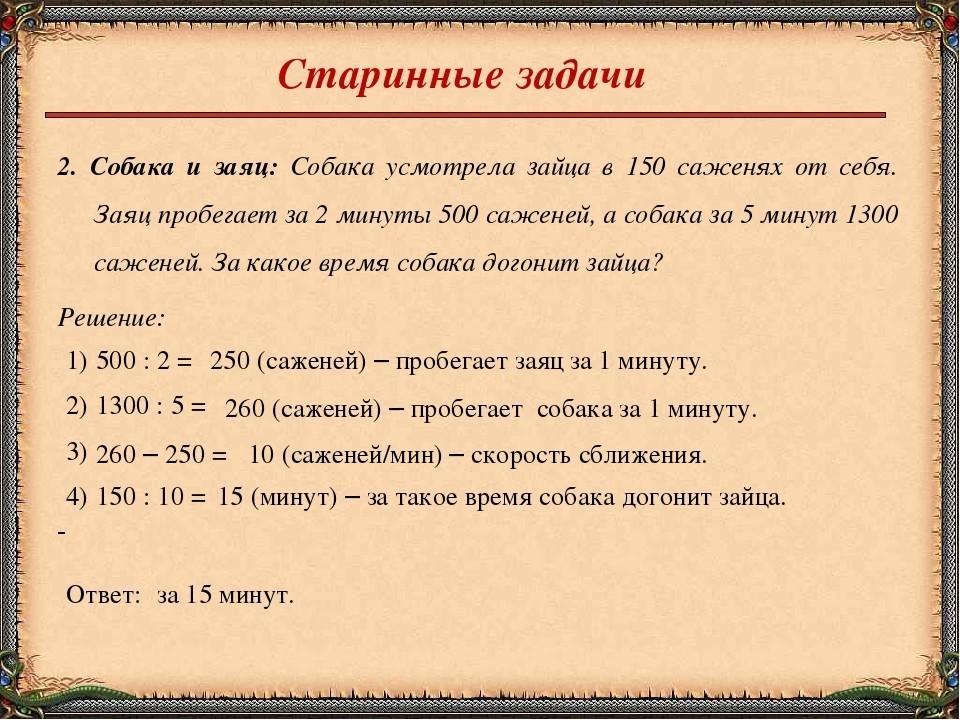 Старинные задачи

2. Собака и заяц: Собака усмотрела зайца в 150 саженях от себя. Заяц пробегает за 2 минуты 500 саженей, а собака за 5 минут 1300 саженей. За какое время собака догонит зайца?

Решение:

1) 500 : 2 = 250 (саженей) – пробегает заяц за 1 минуту.

2) 1300 : 5 = 260 (саженей) – пробегает собака за 1 минуту.

3) 260 – 250 = 10 (саженей/мин) – скорость сближения.

4) 150 : 10 = 15 (минут) – за такое время собака догонит зайца.

-

Ответ: за 15 минут.